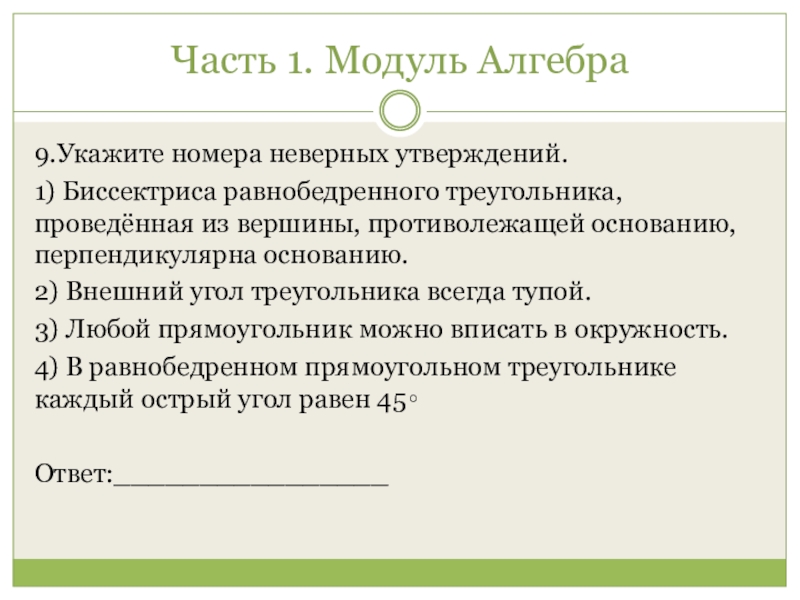 Часть 1. Модуль Алгебра

9.Укажите номера неверных утверждений.

1) Биссектриса равнобедренного треугольника, проведённая из вершины, противолежащей основанию, перпендикулярна основанию.

2) Внешний угол треугольника всегда тупой.

3) Любой прямоугольник можно вписать в окружность.

4) В равнобедренном прямоугольном треугольнике каждый острый угол равен 45°

Ответ:____